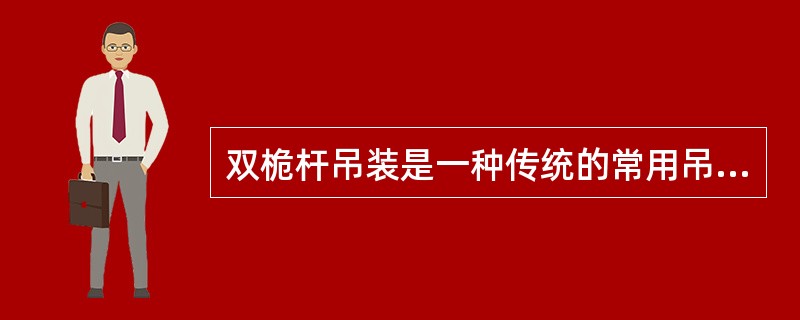 双桅杆吊装是一种传统的常用吊...